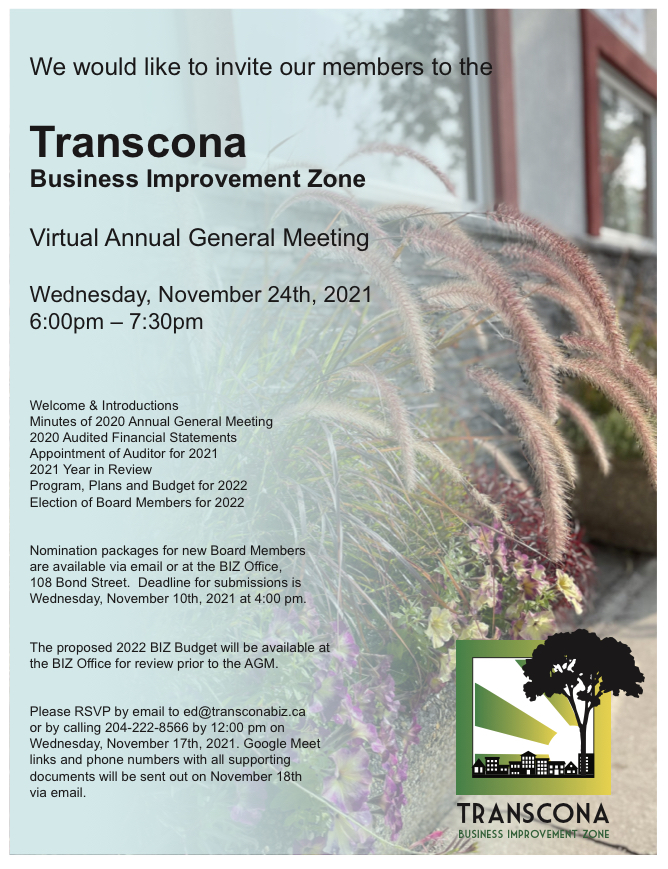 We would like to invite our members to the

Transcona
Business Improvement Zone

Virtual Annual General Meeting

Wednesday, November 24th, 2021
6:00pm – 7:30pm

Welcome & Introductions
Minutes of 2020 Annual General Meeting
2020 Audited Financial Statements
Appointment of Auditor for 2021
2021 Year in Review
Program, Plans and Budget for 2022
Election of Board Members for 2022

Nomination packages for new Board Members are available via email or at the BIZ Office, 108 Bond Street. Deadline for submissions is Wednesday, November 10th, 2021 at 4:00 pm.

The proposed 2022 BIZ Budget will be available at the BIZ Office for review prior to the AGM.

Please RSVP by email to ed@transconabiz.ca or by calling 204-222-8566 by 12:00 pm on Wednesday, November 17th, 2021. Google Meet links and phone numbers with all supporting documents will be sent out on November 18th via email.

TRANSCONA
BUSINESS IMPROVEMENT ZONE